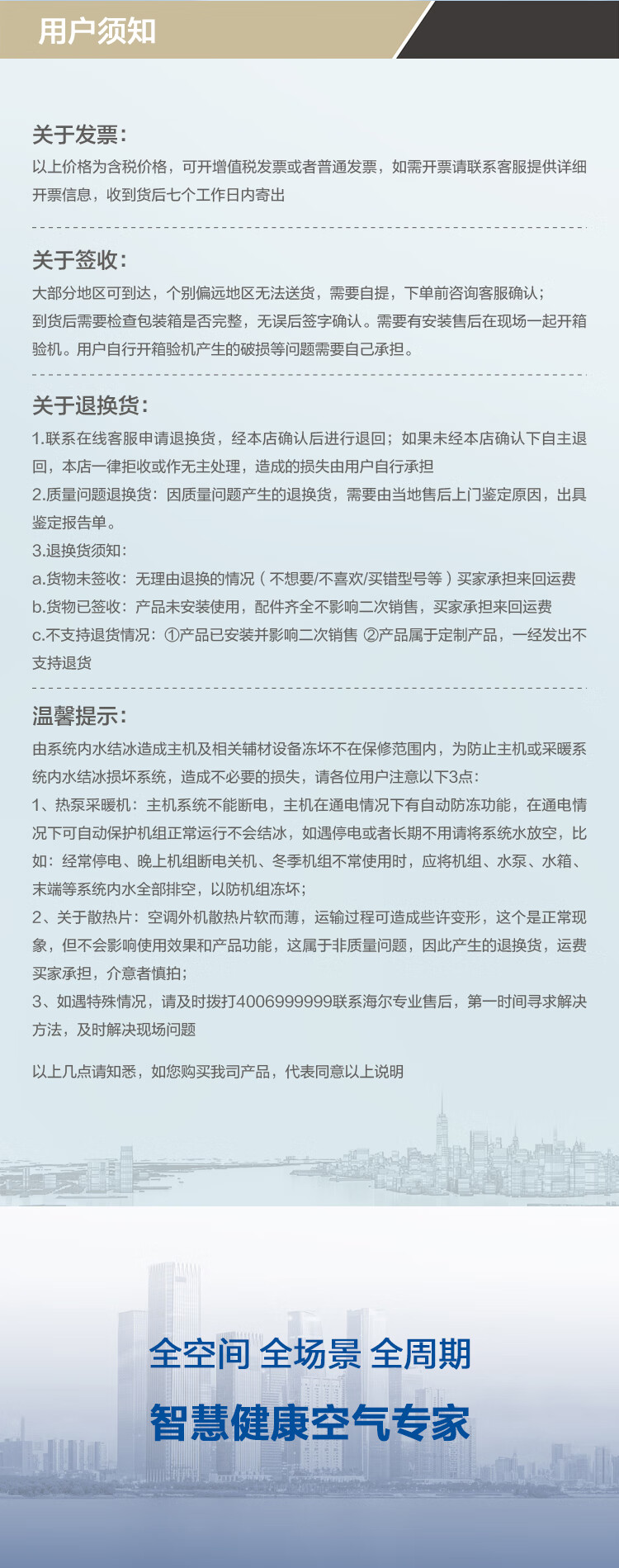 用户须知

关于发票：
以上价格为含税价格，可开增值税发票或者普通发票，如需开票请联系客服提供详细开票信息，收到货后七个工作日内寄出

关于签收：
大部分地区可到达，个别偏远地区无法送货，需要自提，下单前咨询客服确认；
到货后需要检查包装箱是否完整，无误后签字确认。需要有安装售后在现场一起开箱验机。用户自行开箱验机产生的破损等问题需要自己承担。

关于退换货：
1.联系在线客服申请退换货，经本店确认后进行退回；如果未经本店确认下自主退回，本店一律拒收或作无主处理，造成的损失由用户自行承担
2.质量问题退换货：因质量问题产生的退换货，需要由当地售后上门鉴定原因，出具鉴定报告单。
3.退换货须知：
a.货物未签收：无理由退换的情况（不想要/不喜欢/买错型号等）买家承担来回运费
b.货物已签收：产品未安装使用，配件齐全不影响二次销售，买家承担来回运费
c.不支持退货情况：①产品已安装并影响二次销售 ②产品属于定制产品，一经发出不支持退货

温馨提示：
由系统内水结冰造成主机及相关辅材设备冻坏不在保修范围内，为防止主机或采暖系统内水结冰损坏系统，造成不必要的损失，请各位用户注意以下3点：
1、热泵采暖机：主机系统不能断电，主机在通电情况下有自动防冻功能，在通电情况下可自动保护机组正常运行不会结冰，如遇停电或者长期不用请将系统水放空，比如：经常停电、晚上机组断电关机、冬季机组不常使用时，应将机组、水泵、水箱、末端等系统内水全部排空，以防机组冻坏；
2、关于散热片：空调外机散热片软而薄，运输过程可造成些许变形，这个是正常现象，但不会影响使用效果和产品功能，这属于非质量问题，因此产生的退换货，运费买家承担，介意者慎拍；
3、如遇特殊情况，请及时拨打4006999999联系海尔专业售后，第一时间寻求解决方法，及时解决现场问题

以上几点请知悉，如您购买我司产品，代表同意以上说明

全空间 全场景 全周期
智慧健康空气专家